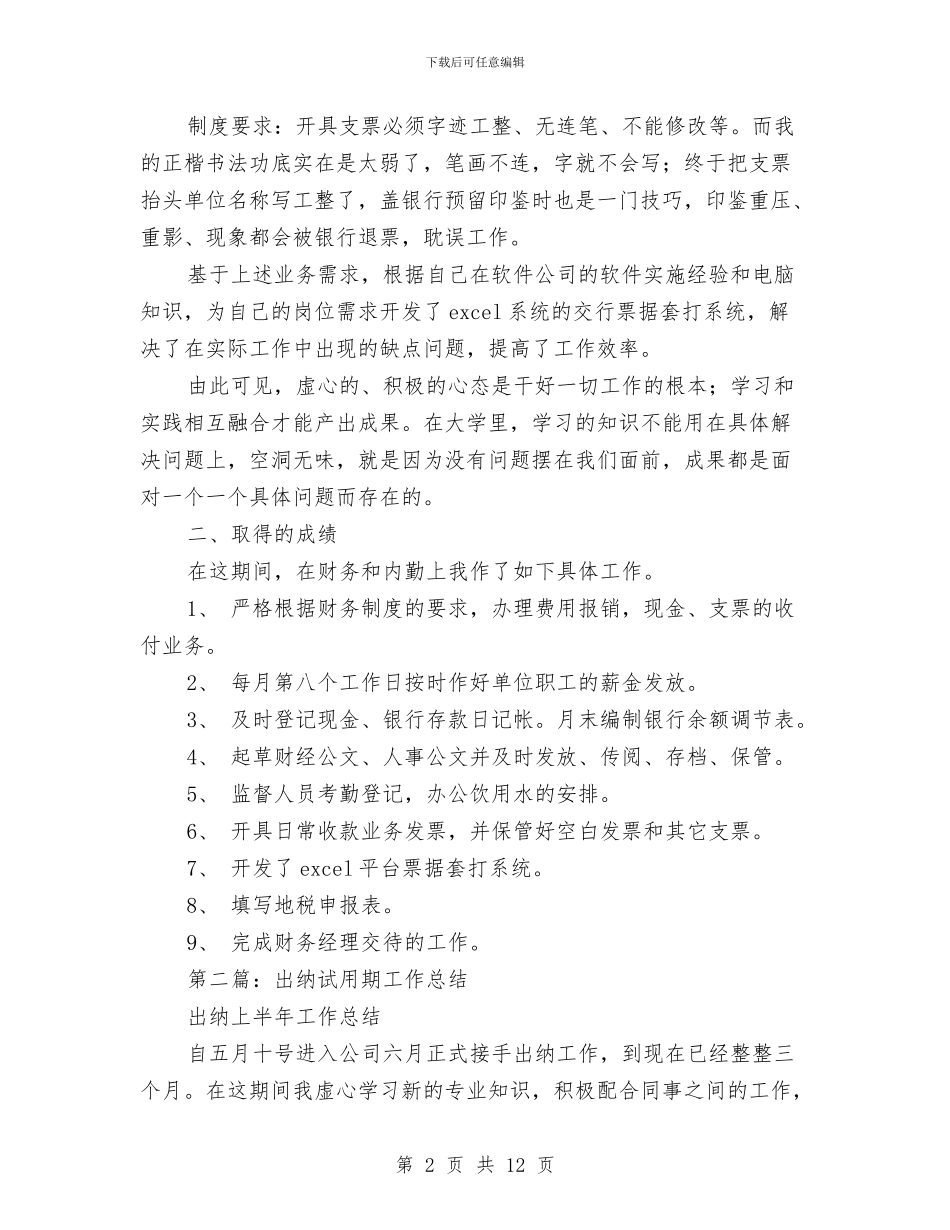 下载后可任意编辑

制度要求：开具支票必须字迹工整、无连笔、不能修改等。而我的正楷书法功底实在是太弱了，笔画不连，字就不会写；终于把支票抬头单位名称写工整了，盖银行预留印鉴时也是一门技巧，印鉴重压、重影、现象都会被银行退票，耽误工作。

基于上述业务需求，根据自己在软件公司的软件实施经验和电脑知识，为自己的岗位需求开发了excel系统的交行票据套打系统，解决了在实际工作中出现的缺点问题，提高了工作效率。

由此可见，虚心的、积极的心态是干好一切工作的根本；学习和实践相互融合才能产出成果。在大学里，学习的知识不能用在具体解决问题上，空洞无味，就是因为没有问题摆在我们面前，成果都是面对一个一个具体问题而存在的。

二、取得的成绩

在这期间，在财务和内勤上我作了如下具体工作。

1、 严格根据财务制度的要求，办理费用报销，现金、支票的收付业务。

2、 每月第八个工作日按时作好单位职工的薪金发放。

3、 及时登记现金、银行存款日记帐。月末编制银行余额调节表。

4、 起草财经公文、人事公文并及时发放、传阅、存档、保管。

5、 监督人员考勤登记，办公饮用水的安排。

6、 开具日常收款业务发票，并保管好空白发票和其它支票。

7、 开发了excel平台票据套打系统。

8、 填写地税申报表。

9、 完成财务经理交待的工作。

第二篇：出纳试用期工作总结

出纳上半年工作总结

自五月十号进入公司六月正式接手出纳工作，到现在已经整整三个月。在这期间我虚心学习新的专业知识，积极配合同事之间的工作，

第 2 页 共 12 页